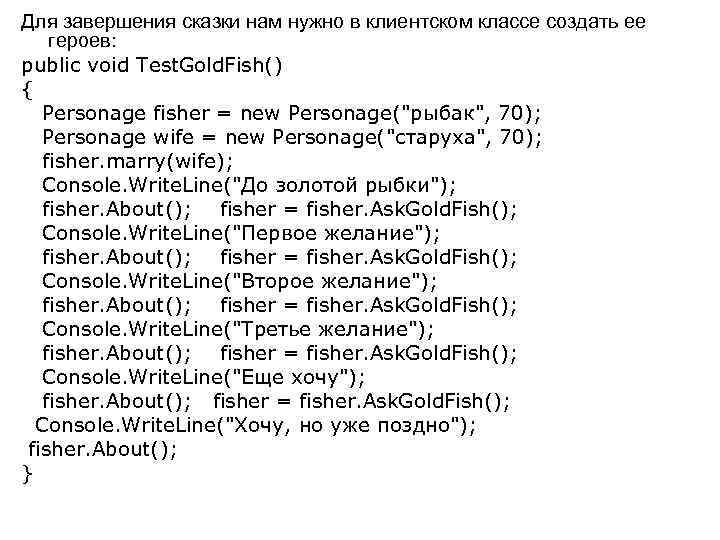 Для завершения сказки нам нужно в клиентском классе создать ее героев:
public void TestGoldFish()
{
Personage fisher = new Personage("рыбак", 70);
Personage wife = new Personage("старуха", 70);
fisher.marry(wife);
Console.WriteLine("До золотой рыбки");
fisher.About(); fisher = fisher.AskGoldFish();
Console.WriteLine("Первое желание");
fisher.About(); fisher = fisher.AskGoldFish();
Console.WriteLine("Второе желание");
fisher.About(); fisher = fisher.AskGoldFish();
Console.WriteLine("Третье желание");
fisher.About(); fisher = fisher.AskGoldFish();
Console.WriteLine("Еще хочу");
fisher.About(); fisher = fisher.AskGoldFish();
Console.WriteLine("Хочу, но уже поздно");
fisher.About();
}